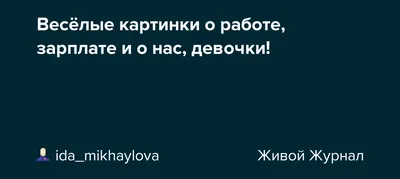 Весёлые картинки о работе, зарплате и о нас, девочки!

ida_mikhaylova

Живой Журнал